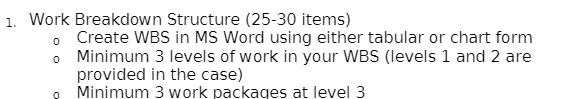 1. Work Breakdown Structure (25-30 items)
o Create WBS in MS Word using either tabular or chart form
o Minimum 3 levels of work in your WBS (levels 1 and 2 are provided in the case)
o Minimum 3 work packages at level 3